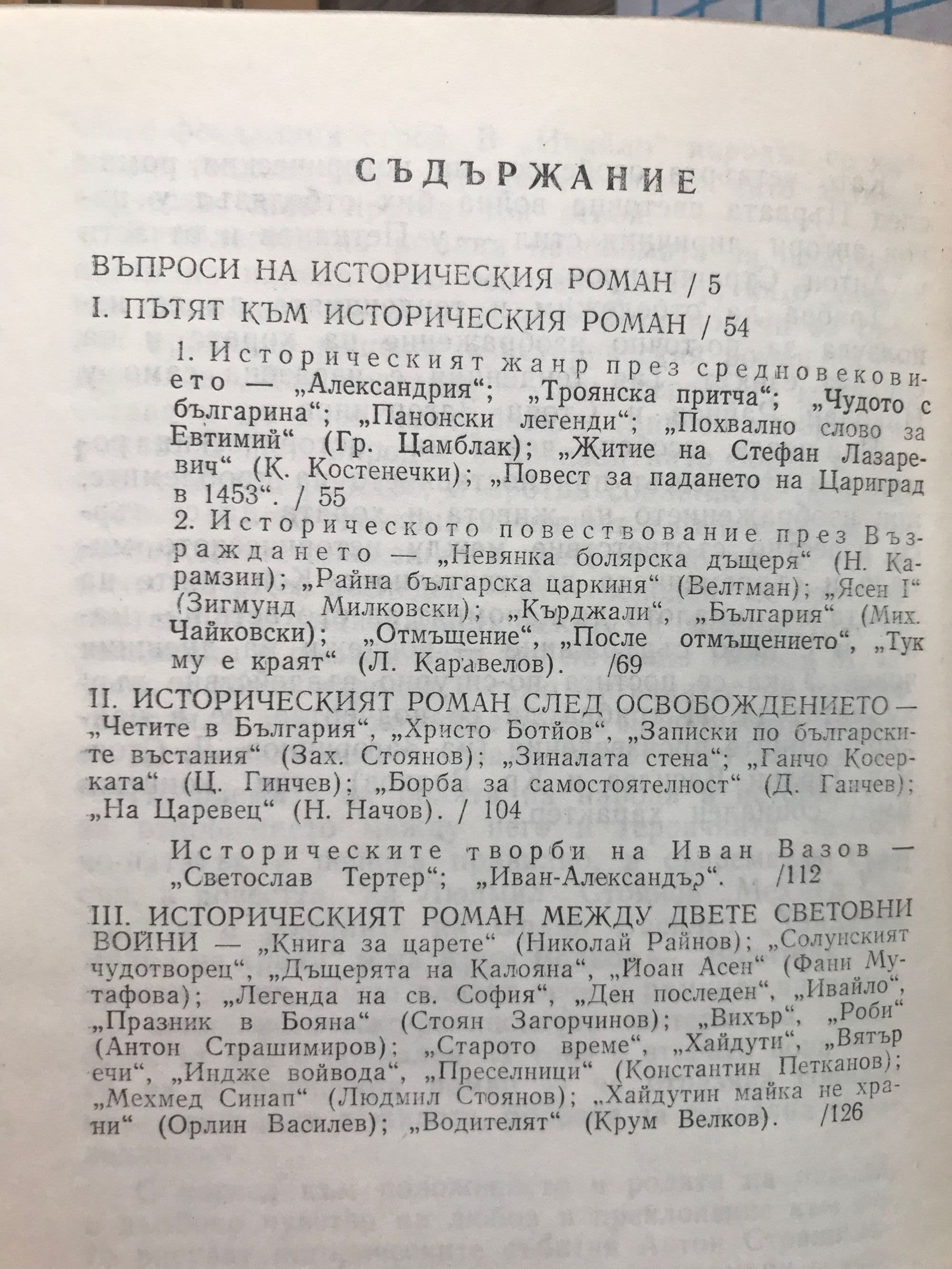 СЪДЪРЖАНИЕ

ВЪПРОСИ НА ИСТОРИЧЕСКИЯ РОМАН / 5

I. ПЪТЯТ КЪМ ИСТОРИЧЕСКИЯ РОМАН / 54

1. Историческият жанр през средновековието — „Александрия“; „Троянска притча“; „Чудото с българина“; „Панонски легенди“; „Похвално слово за Евтимий“ (Гр. Цамблак); „Житие на Стефан Лазаревич“ (К. Костенечки); „Повест за падането на Цариград в 1453“. / 55

2. Историческото повествование през Възраждането — „Невянка болярска дъщеря“ (Н. Карамзин); „Райна българска царкиня“ (Велтман); „Ясен I“ (Зигмунд Милковски); „Кърджали“, „България“ (Мих. Чайковски); „Отмъщение“, „После отмъщението“, „Тук му е краят“ (Л. Каравелов). /69

II. ИСТОРИЧЕСКИЯТ РОМАН СЛЕД ОСВОБОЖДЕНИЕТО — „Четите в България“, „Христо Ботйов“, „Записки по българските въстания“ (Зах. Стоянов); „Зиналата стена“; „Ганчо Косерката“ (Ц. Гинчев); „Борба за самостоятелност“ (Д. Ганчев); „На Царевец“ (Н. Начов). / 104

Историческите творби на Иван Вазов — „Светослав Тертер“; „Иван-Александър“. /112

III. ИСТОРИЧЕСКИЯТ РОМАН МЕЖДУ ДВЕТЕ СВЕТОВНИ ВОЙНИ — „Книга за царете“ (Николай Райнов); „Солунският чудотворец“, „Дъщерята на Калояна“, „Йоан Асен“ (Фани Мутафова); „Легенда на св. София“, „Ден последен“, „Ивайло“, „Празник в Бояна“ (Стоян Загорчинов); „Вихър“, „Роби“ (Антон Страшимиров); „Старото време“, „Хайдути“, „Вятър ечи“, „Индже войвода“, „Преселници“ (Константин Петканов); „Мехмед Синап“ (Людмил Стоянов); „Хайдутин майка не храни“ (Орлин Василев); „Водителят“ (Крум Велков). /126